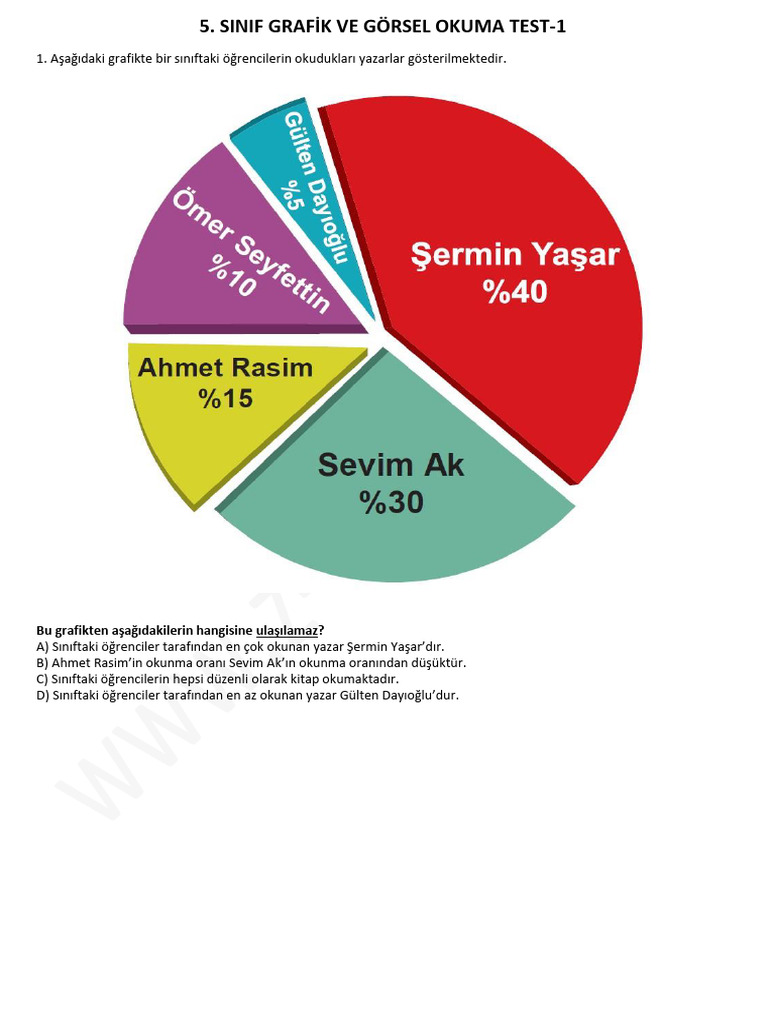 5. SINIF GRAFİK VE GÖRSEL OKUMA TEST-1

1. Aşağıdaki grafikte bir sınıftaki öğrencilerin okudukları yazarlar gösterilmektedir.

Gülten Dayıoğlu
%5

Ömer Seyfettin
%10

Şermin Yaşar
%40

Ahmet Rasim
%15

Sevim Ak
%30

Bu grafikten aşağıdakilerin hangisine ulaşılamaz?
A) Sınıftaki öğrenciler tarafından en çok okunan yazar Şermin Yaşar'dır.
B) Ahmet Rasim'in okunma oranı Sevim Ak'ın okunma oranından düşüktür.
C) Sınıftaki öğrencilerin hepsi düzenli olarak kitap okumaktadır.
D) Sınıftaki öğrenciler tarafından en az okunan yazar Gülten Dayıoğlu'dur.